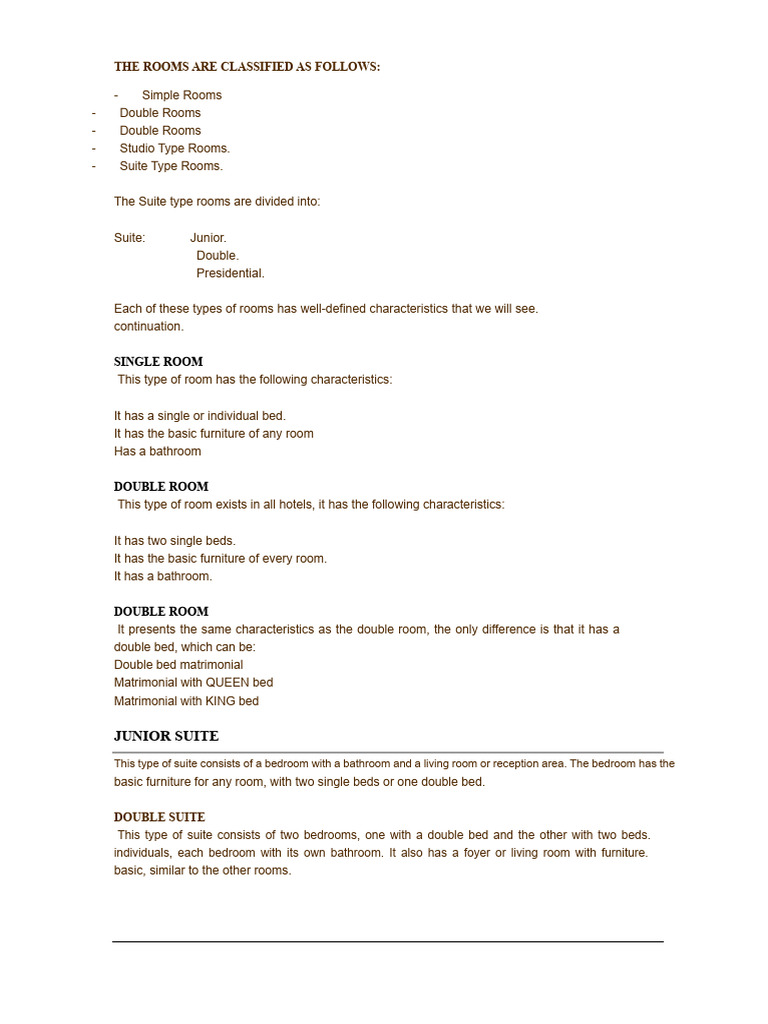 THE ROOMS ARE CLASSIFIED AS FOLLOWS:

- Simple Rooms
- Double Rooms
- Double Rooms
- Studio Type Rooms.
- Suite Type Rooms.

The Suite type rooms are divided into:

Suite: Junior.
Double.
Presidential.

Each of these types of rooms has well-defined characteristics that we will see. continuation.

SINGLE ROOM
This type of room has the following characteristics:

It has a single or individual bed.
It has the basic furniture of any room
Has a bathroom

DOUBLE ROOM
This type of room exists in all hotels, it has the following characteristics:

It has two single beds.
It has the basic furniture of every room.
It has a bathroom.

DOUBLE ROOM
It presents the same characteristics as the double room, the only difference is that it has a double bed, which can be:
Double bed matrimonial
Matrimonial with QUEEN bed
Matrimonial with KING bed

JUNIOR SUITE
This type of suite consists of a bedroom with a bathroom and a living room or reception area. The bedroom has the basic furniture for any room, with two single beds or one double bed.

DOUBLE SUITE
This type of suite consists of two bedrooms, one with a double bed and the other with two beds. individuals, each bedroom with its own bathroom. It also has a foyer or living room with furniture. basic, similar to the other rooms.